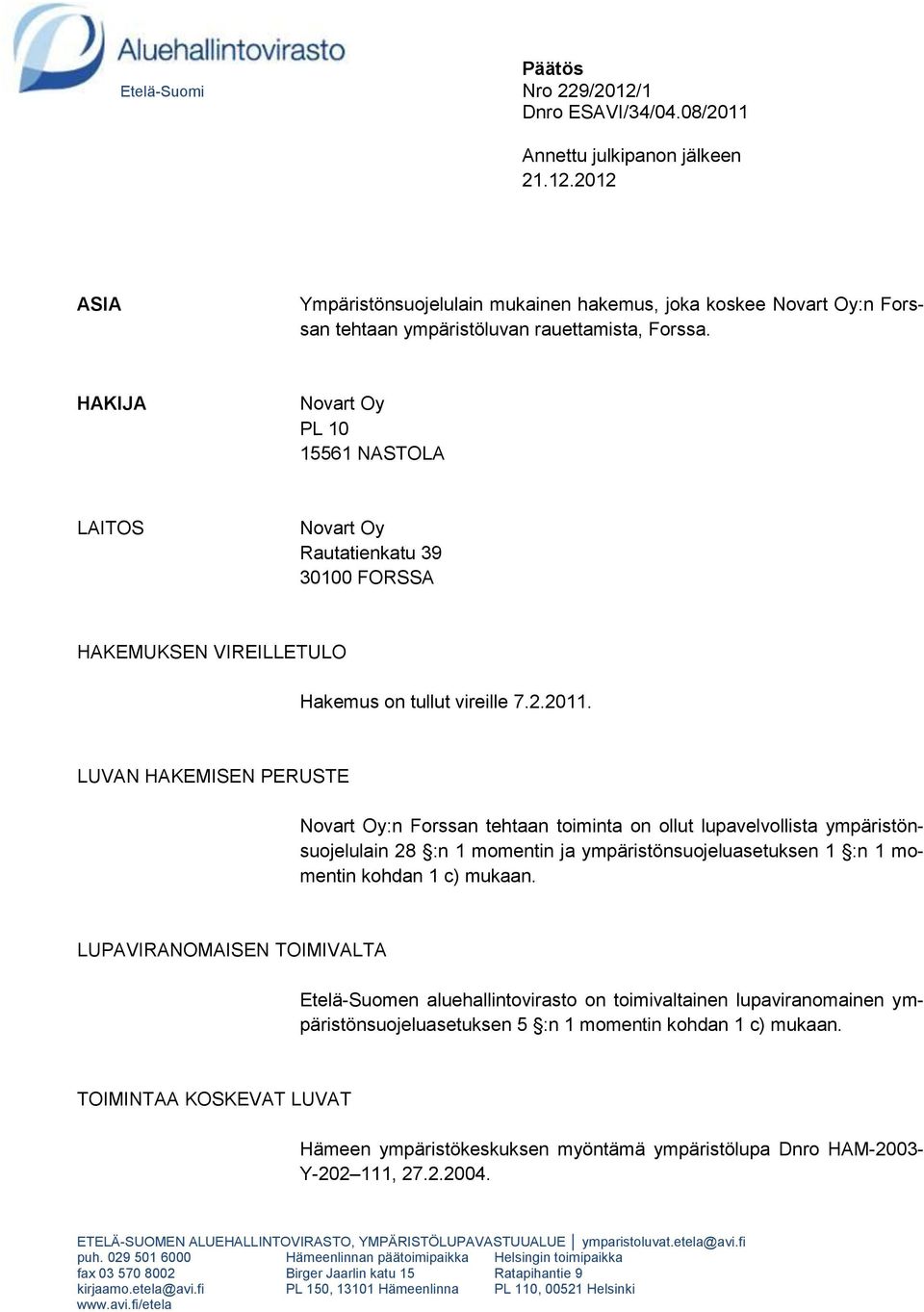 Aluehallintovirasto
Etelä-Suomi

Päätös
Nro 229/2012/1
Dnro ESAVI/34/04.08/2011

Annettu julkipanon jälkeen
21.12.2012

ASIA

Ympäristönsuojelulain mukainen hakemus, joka koskee Novart Oy:n Forssan tehtaan ympäristöluvan rauettamista, Forssa.

HAKIJA

Novart Oy
PL 10
15561 NASTOLA

LAITOS

Novart Oy
Rautatienkatu 39
30100 FORSSA

HAKEMUKSEN VIREILLETULO

Hakemus on tullut vireille 7.2.2011.

LUVAN HAKEMISEN PERUSTE

Novart Oy:n Forssan tehtaan toiminta on ollut lupavelvollista ympäristönsuojelulain 28 §:n 1 momentin ja ympäristönsuojeluasetuksen 1 §:n 1 momentin kohdan 1 c) mukaan.

LUPAVIRANOMAISEN TOIMIVALTA

Etelä-Suomen aluehallintovirasto on toimivaltainen lupaviranomainen ympäristönsuojeluasetuksen 5 §:n 1 momentin kohdan 1 c) mukaan.

TOIMINTAA KOSKEVAT LUVAT

Hämeen ympäristökeskuksen myöntämä ympäristölupa Dnro HAM-2003-Y-202–111, 27.2.2004.

ETELÄ-SUOMEN ALUEHALLINTOVIRASTO, YMPÄRISTÖLUPAVASTUUALUE | ymparistoluvat.etela@avi.fi
puh. 029 501 6000
fax 03 570 8002
kirjaamo.etela@avi.fi
www.avi.fi/etela

Hämeenlinnan päätoimipaikka
Birger Jaarlin katu 15
PL 150, 13101 Hämeenlinna

Helsingin toimipaikka
Ratapihantie 9
PL 110, 00521 Helsinki